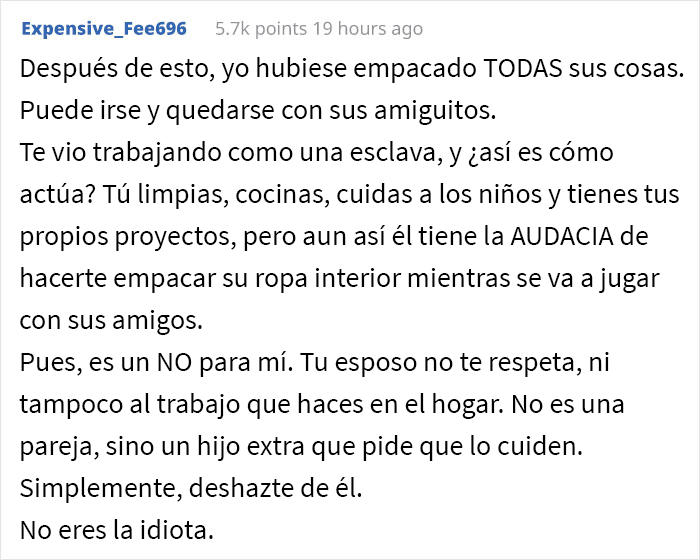 Expensive_Fee696 5.7k points 19 hours ago

Después de esto, yo hubiese empacado TODAS sus cosas.
Puede irse y quedarse con sus amiguitos.
Te vio trabajando como una esclava, y ¿así es cómo actúa? Tú limpias, cocinas, cuidas a los niños y tienes tus propios proyectos, pero aun así él tiene la AUDACIA de hacerte empacar su ropa interior mientras se va a jugar con sus amigos.
Pues, es un NO para mí. Tu esposo no te respeta, ni tampoco al trabajo que haces en el hogar. No es una pareja, sino un hijo extra que pide que lo cuiden.
Simplemente, deshazte de él.
No eres la idiota.